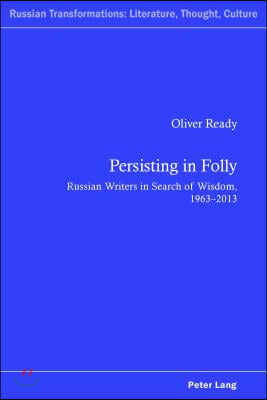 Russian Transformations: Literature, Thought, Culture

Oliver Ready

Persisting in Folly

Russian Writers in Search of Wisdom, 1963–2013

Peter Lang